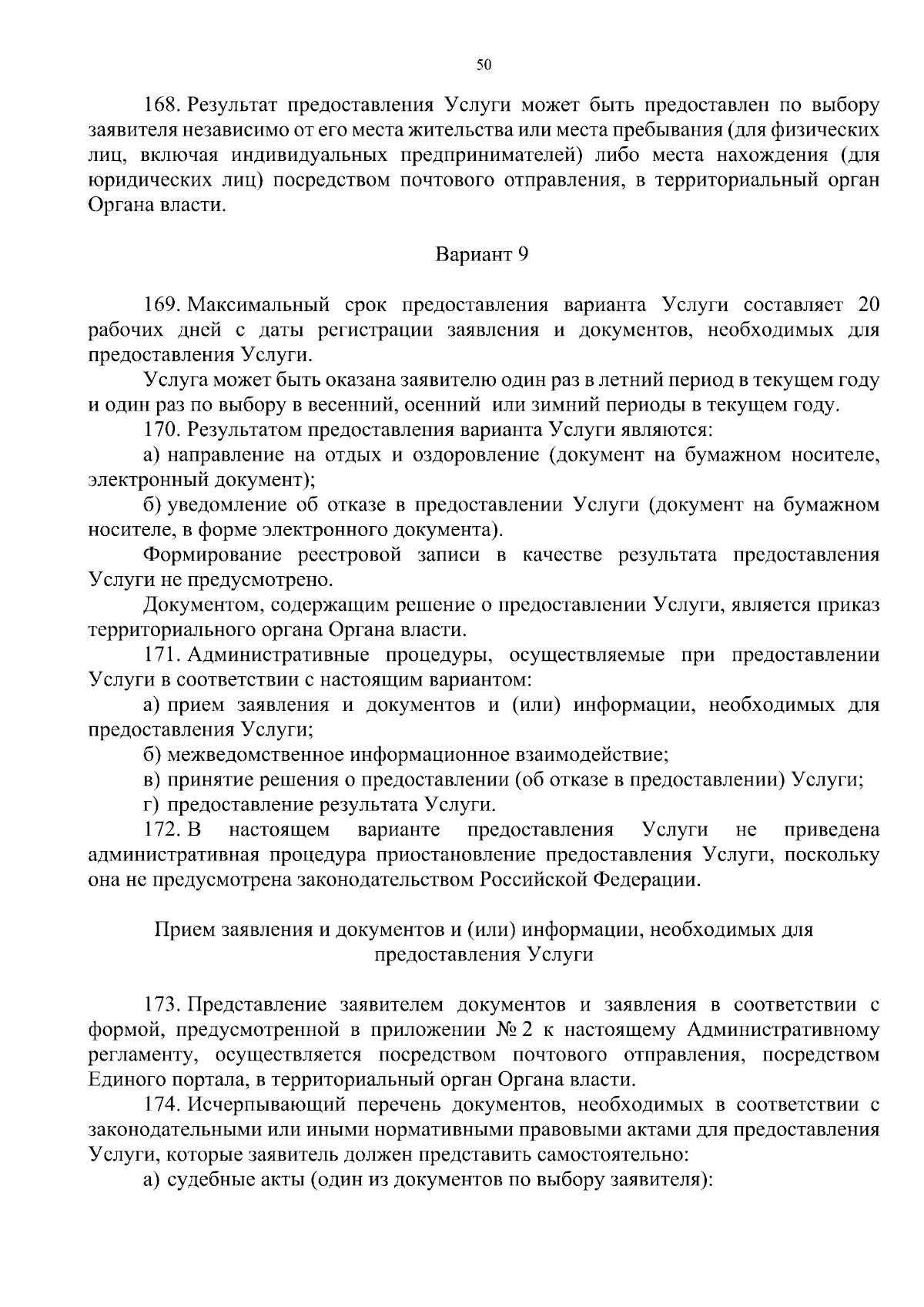 50

168. Результат предоставления Услуги может быть предоставлен по выбору заявителя независимо от его места жительства или места пребывания (для физических лиц, включая индивидуальных предпринимателей) либо места нахождения (для юридических лиц) посредством почтового отправления, в территориальный орган Органа власти.

Вариант 9

169. Максимальный срок предоставления варианта Услуги составляет 20 рабочих дней с даты регистрации заявления и документов, необходимых для предоставления Услуги.

Услуга может быть оказана заявителю один раз в летний период в текущем году и один раз по выбору в весенний, осенний или зимний периоды в текущем году.

170. Результатом предоставления варианта Услуги являются:

а) направление на отдых и оздоровление (документ на бумажном носителе, электронный документ);

б) уведомление об отказе в предоставлении Услуги (документ на бумажном носителе, в форме электронного документа).

Формирование реестровой записи в качестве результата предоставления Услуги не предусмотрено.

Документом, содержащим решение о предоставлении Услуги, является приказ территориального органа Органа власти.

171. Административные процедуры, осуществляемые при предоставлении Услуги в соответствии с настоящим вариантом:

а) прием заявления и документов и (или) информации, необходимых для предоставления Услуги;

б) межведомственное информационное взаимодействие;

в) принятие решения о предоставлении (об отказе в предоставлении) Услуги;

г) предоставление результата Услуги.

172. В настоящем варианте предоставления Услуги не приведена административная процедура приостановление предоставления Услуги, поскольку она не предусмотрена законодательством Российской Федерации.

Прием заявления и документов и (или) информации, необходимых для предоставления Услуги

173. Представление заявителем документов и заявления в соответствии с формой, предусмотренной в приложении № 2 к настоящему Административному регламенту, осуществляется посредством почтового отправления, посредством Единого портала, в территориальный орган Органа власти.

174. Исчерпывающий перечень документов, необходимых в соответствии с законодательными или иными нормативными правовыми актами для предоставления Услуги, которые заявитель должен представить самостоятельно:

а) судебные акты (один из документов по выбору заявителя):